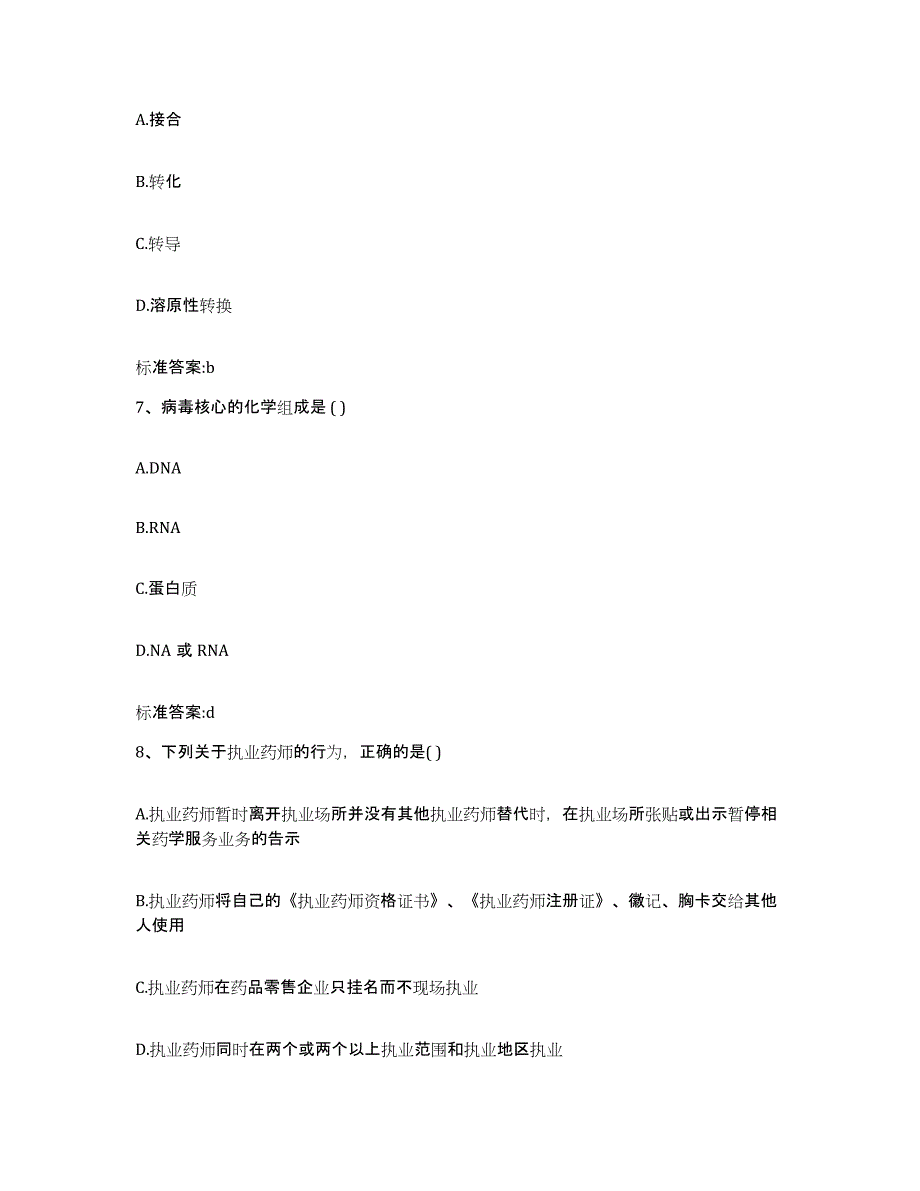 A.接合

B.转化

C.转导

D.溶原性转换

标准答案:b

7、病毒核心的化学组成是 ( )

A.DNA

B.RNA

C.蛋白质

D.NA 或 RNA

标准答案:d

8、下列关于执业药师的行为，正确的是( )

A.执业药师暂时离开执业场所并没有其他执业药师替代时，在执业场所张贴或出示暂停相关药学服务业务的告示

B.执业药师将自己的《执业药师资格证书》、《执业药师注册证》、徽记、胸卡交给其他人使用

C.执业药师在药品零售企业只挂名而不现场执业

D.执业药师同时在两个或两个以上执业范围和执业地区执业